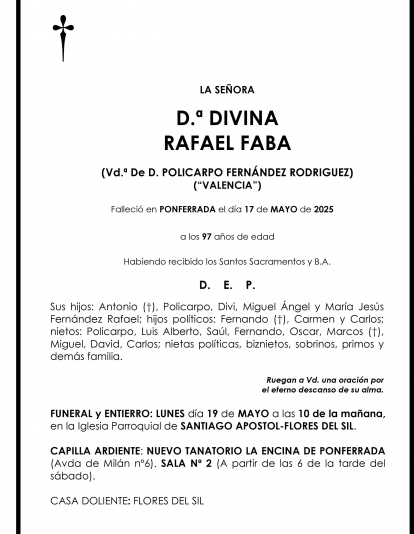 LA SEÑORA

D.ª DIVINA
RAFAEL FABA

(Vd.ª De D. POLICARPO FERNÁNDEZ RODRIGUEZ)
("VALENCIA")

Falleció en PONFERRADA el día 17 de MAYO de 2025

a los 97 años de edad

Habiendo recibido los Santos Sacramentos y B.A.

D. E. P.

Sus hijos: Antonio (†), Policarpo, Divi, Miguel Ángel y María Jesús Fernández Rafael; hijos políticos: Fernando (†), Carmen y Carlos; nietos: Policarpo, Luis Alberto, Saúl, Fernando, Oscar, Marcos (†), Miguel, David, Carlos; nietas políticas, biznietos, sobrinos, primos y demás familia.

Ruegan a Vd. una oración por el eterno descanso de su alma.

FUNERAL y ENTIERRO: LUNES día 19 de MAYO a las 10 de la mañana, en la Iglesia Parroquial de SANTIAGO APOSTOL-FLORES DEL SIL.

CAPILLA ARDIENTE: NUEVO TANATORIO LA ENCINA DE PONFERRADA (Avda de Milán nº6). SALA Nº 2 (A partir de las 6 de la tarde del sábado).

CASA DOLIENTE: FLORES DEL SIL